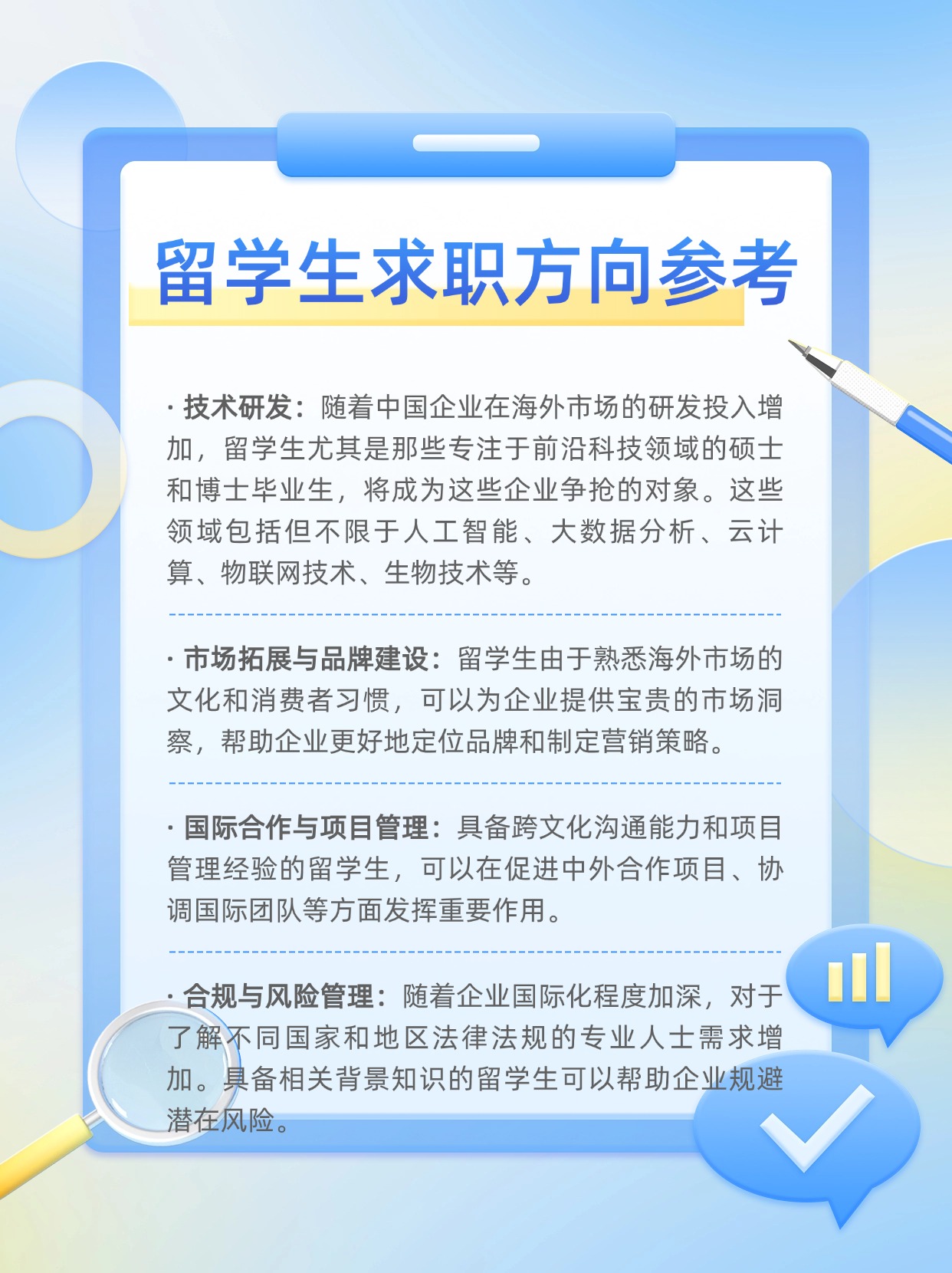 留学生求职方向参考

· 技术研发：随着中国企业在海外市场的研发投入增加，留学生尤其是那些专注于前沿科技领域的硕士和博士毕业生，将成为这些企业争抢的对象。这些领域包括但不限于人工智能、大数据分析、云计算、物联网技术、生物技术等。

· 市场拓展与品牌建设：留学生由于熟悉海外市场的文化和消费者习惯，可以为企业提供宝贵的市场洞察，帮助企业更好地定位品牌和制定营销策略。

· 国际合作与项目管理：具备跨文化沟通能力和项目管理经验的留学生，可以在促进中外合作项目、协调国际团队等方面发挥重要作用。

· 合规与风险管理：随着企业国际化程度加深，对于了解不同国家和地区法律法规的专业人士需求增加。具备相关背景知识的留学生可以帮助企业规避潜在风险。